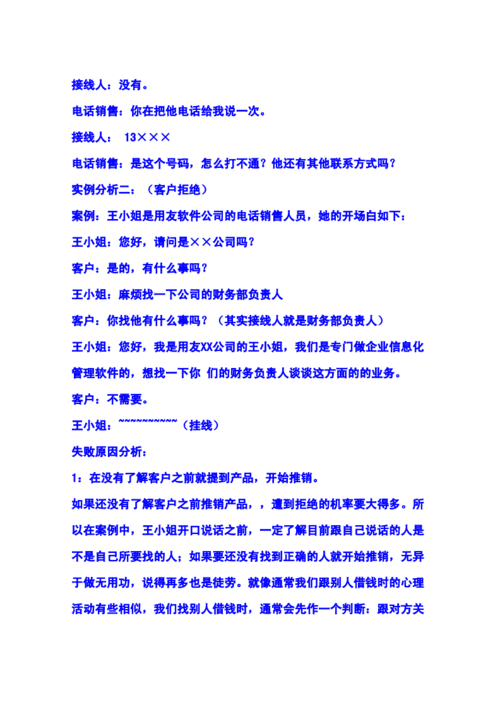 接线人：没有。

电话销售：你在把他电话给我说一次。

接线人： 13×××

电话销售：是这个号码，怎么打不通？他还有其他联系方式吗？

实例分析二：（客户拒绝）

案例：王小姐是用友软件公司的电话销售人员，她的开场白如下：

王小姐：您好，请问是××公司吗？

客户：是的，有什么事吗？

王小姐：麻烦找一下公司的财务部负责人

客户：你找他有什么事吗？（其实接线人就是财务部负责人）

王小姐：您好，我是用友XX公司的王小姐，我们是专门做企业信息化管理软件的，想找一下你 们的财务负责人谈谈这方面的的业务。

客户：不需要。

王小姐：~~~~~~~~~~（挂线）

失败原因分析：

1：在没有了解客户之前就提到产品，开始推销。

如果还没有了解客户之前推销产品，，遭到拒绝的机率要大得多。所以在案例中，王小姐开口说话之前，一定了解目前跟自己说话的人是不是自己所要找的人；如果要还没有找到正确的人就开始推销，无异于做无用功，说得再多也是徒劳。就像通常我们跟别人借钱时的心理活动有些相似，我们找别人借钱时，通常会先作一个判断：跟对方关